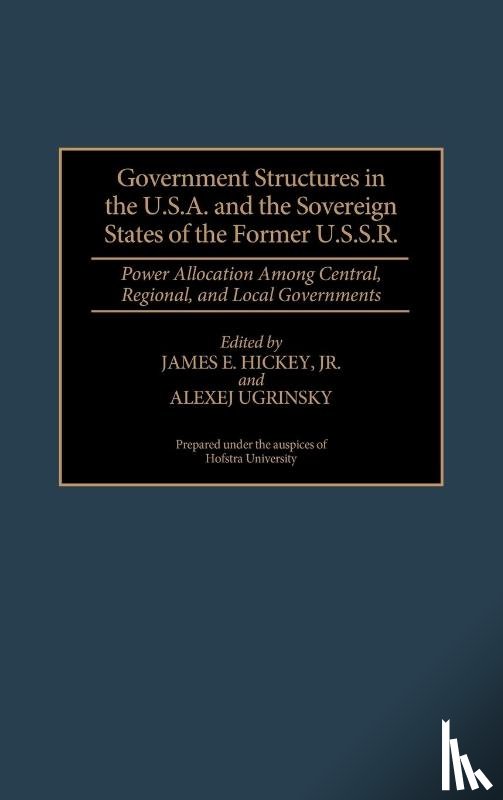 Government Structures in the U.S.A. and the Sovereign States of the Former U.S.S.R.

Power Allocation Among Central, Regional, and Local Governments

Edited by
JAMES E. HICKEY, JR.
and
ALEXEJ UGRINSKY

Prepared under the auspices of Hofstra University